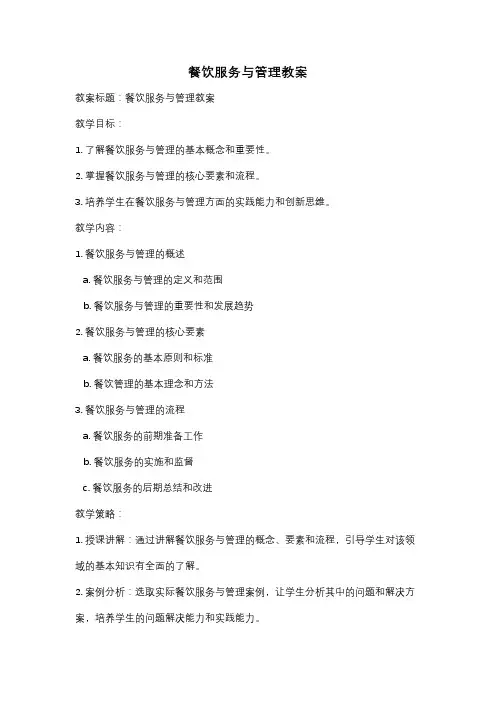 餐饮服务与管理教案

教案标题：餐饮服务与管理教案

教学目标：

1. 了解餐饮服务与管理的基本概念和重要性。

2. 掌握餐饮服务与管理的核心要素和流程。

3. 培养学生在餐饮服务与管理方面的实践能力和创新思维。

教学内容：

1. 餐饮服务与管理的概述

a. 餐饮服务与管理的定义和范围

b. 餐饮服务与管理的重要性和发展趋势

2. 餐饮服务与管理的核心要素

a. 餐饮服务的基本原则和标准

b. 餐饮管理的基本理念和方法

3. 餐饮服务与管理的流程

a. 餐饮服务的前期准备工作

b. 餐饮服务的实施和监督

c. 餐饮服务的后期总结和改进

教学策略：

1. 授课讲解：通过讲解餐饮服务与管理的概念、要素和流程，引导学生对该领域的基本知识有全面的了解。

2. 案例分析：选取实际餐饮服务与管理案例，让学生分析其中的问题和解决方案，培养学生的问题解决能力和实践能力。